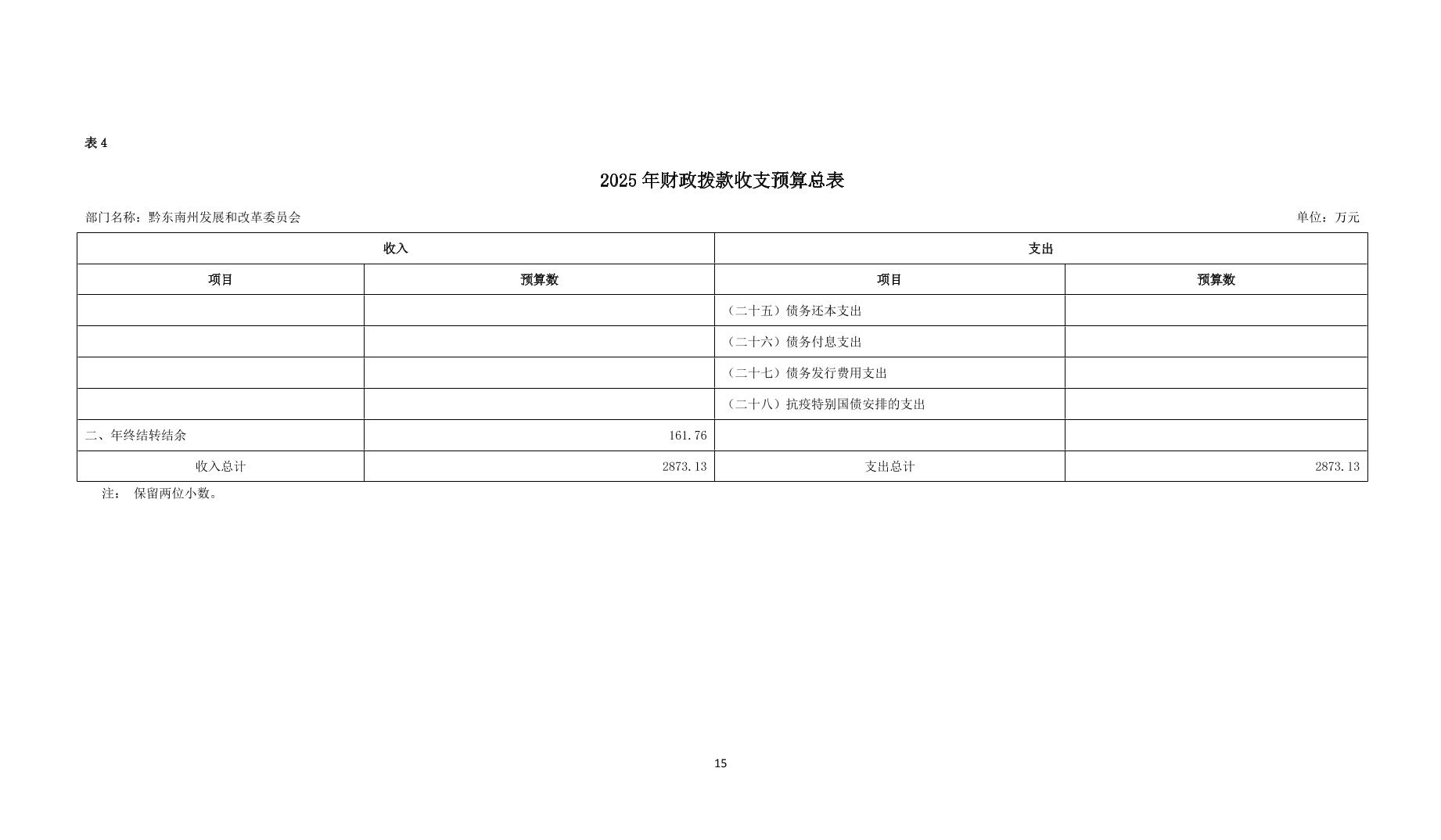 表 4

2025 年财政拨款收支预算总表

部门名称：黔东南州发展和改革委员会

单位：万元

| 收入 | | 支出 | |
|---|---|---|---|
| 项目 | 预算数 | 项目 | 预算数 |
| | | （二十五）债务还本支出 | |
| | | （二十六）债务付息支出 | |
| | | （二十七）债务发行费用支出 | |
| | | （二十八）抗疫特别国债安排的支出 | |
| 二、年终结转结余 | 161.76 | | |
| 收入总计 | 2873.13 | 支出总计 | 2873.13 |

注： 保留两位小数。

15